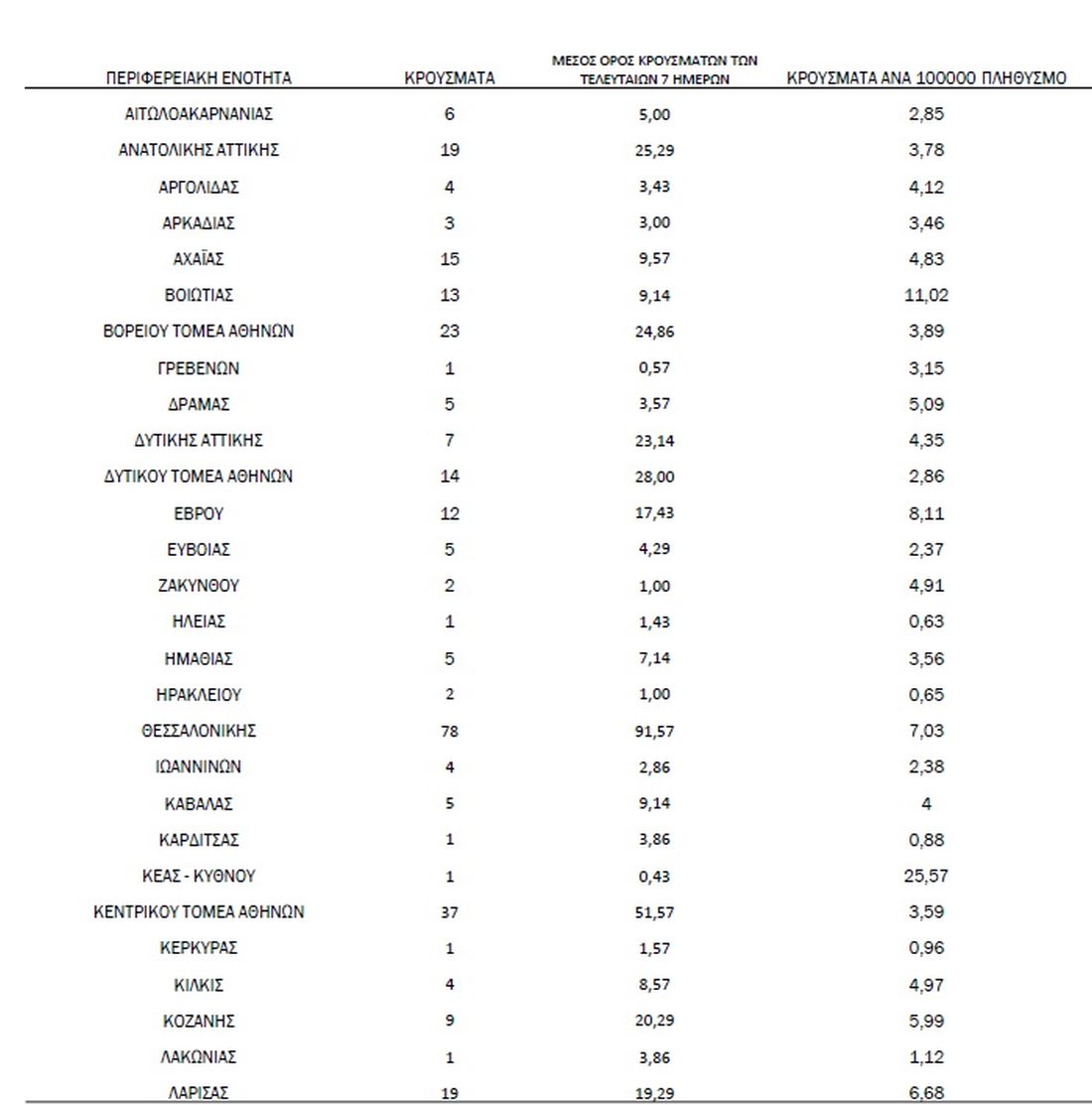 | ΠΕΡΙΦΕΡΕΙΑΚΗ ΕΝΟΤΗΤΑ | ΚΡΟΥΣΜΑΤΑ | ΜΕΣΟΣ ΟΡΟΣ ΚΡΟΥΣΜΑΤΩΝ ΤΩΝ ΤΕΛΕΥΤΑΙΩΝ 7 ΗΜΕΡΩΝ | ΚΡΟΥΣΜΑΤΑ ΑΝΑ 100000 ΠΛΗΘΥΣΜΟ |
|---|---|---|---|
| ΑΙΤΩΛΟΑΚΑΡΝΑΝΙΑΣ | 6 | 5,00 | 2,85 |
| ΑΝΑΤΟΛΙΚΗΣ ΑΤΤΙΚΗΣ | 19 | 25,29 | 3,78 |
| ΑΡΓΟΛΙΔΑΣ | 4 | 3,43 | 4,12 |
| ΑΡΚΑΔΙΑΣ | 3 | 3,00 | 3,46 |
| ΑΧΑΪΑΣ | 15 | 9,57 | 4,83 |
| ΒΟΙΩΤΙΑΣ | 13 | 9,14 | 11,02 |
| ΒΟΡΕΙΟΥ ΤΟΜΕΑ ΑΘΗΝΩΝ | 23 | 24,86 | 3,89 |
| ΓΡΕΒΕΝΩΝ | 1 | 0,57 | 3,15 |
| ΔΡΑΜΑΣ | 5 | 3,57 | 5,09 |
| ΔΥΤΙΚΗΣ ΑΤΤΙΚΗΣ | 7 | 23,14 | 4,35 |
| ΔΥΤΙΚΟΥ ΤΟΜΕΑ ΑΘΗΝΩΝ | 14 | 28,00 | 2,86 |
| ΕΒΡΟΥ | 12 | 17,43 | 8,11 |
| ΕΥΒΟΙΑΣ | 5 | 4,29 | 2,37 |
| ΖΑΚΥΝΘΟΥ | 2 | 1,00 | 4,91 |
| ΗΛΕΙΑΣ | 1 | 1,43 | 0,63 |
| ΗΜΑΘΙΑΣ | 5 | 7,14 | 3,56 |
| ΗΡΑΚΛΕΙΟΥ | 2 | 1,00 | 0,65 |
| ΘΕΣΣΑΛΟΝΙΚΗΣ | 78 | 91,57 | 7,03 |
| ΙΩΑΝΝΙΝΩΝ | 4 | 2,86 | 2,38 |
| ΚΑΒΑΛΑΣ | 5 | 9,14 | 4 |
| ΚΑΡΔΙΤΣΑΣ | 1 | 3,86 | 0,88 |
| ΚΕΑΣ - ΚΥΘΝΟΥ | 1 | 0,43 | 25,57 |
| ΚΕΝΤΡΙΚΟΥ ΤΟΜΕΑ ΑΘΗΝΩΝ | 37 | 51,57 | 3,59 |
| ΚΕΡΚΥΡΑΣ | 1 | 1,57 | 0,96 |
| ΚΙΛΚΙΣ | 4 | 8,57 | 4,97 |
| ΚΟΖΑΝΗΣ | 9 | 20,29 | 5,99 |
| ΛΑΚΩΝΙΑΣ | 1 | 3,86 | 1,12 |
| ΛΑΡΙΣΑΣ | 19 | 19,29 | 6,68 |